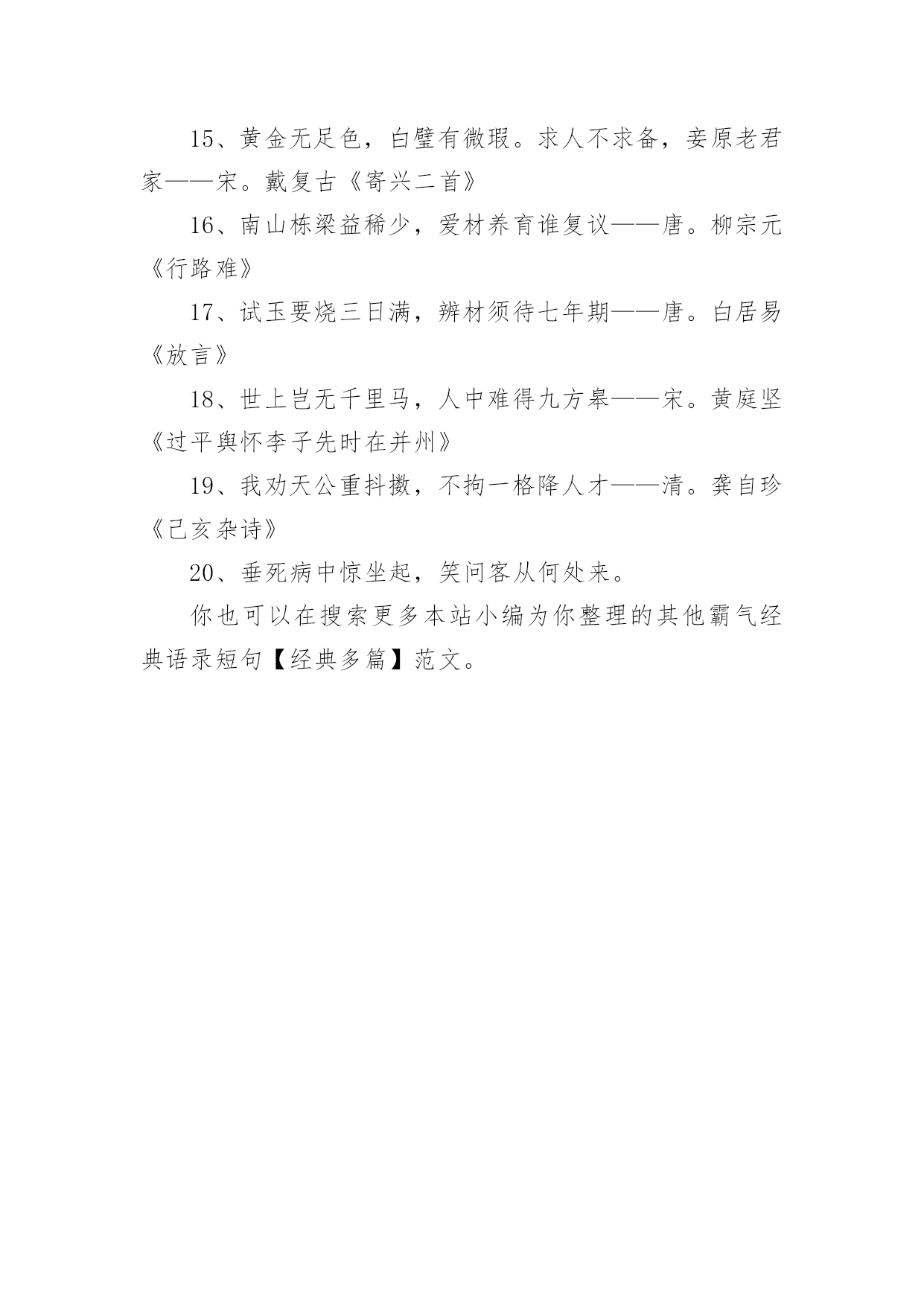 15、黄金无足色，白璧有微瑕。求人不求备，妾原老君家——宋。戴复古《寄兴二首》

16、南山栋梁益稀少，爱材养育谁复议——唐。柳宗元《行路难》

17、试玉要烧三日满，辨材须待七年期——唐。白居易《放言》

18、世上岂无千里马，人中难得九方皋——宋。黄庭坚《过平舆怀李子先时在并州》

19、我劝天公重抖擞，不拘一格降人才——清。龚自珍《己亥杂诗》

20、垂死病中惊坐起，笑问客从何处来。

你也可以在搜索更多本站小编为你整理的其他霸气经典语录短句【经典多篇】范文。